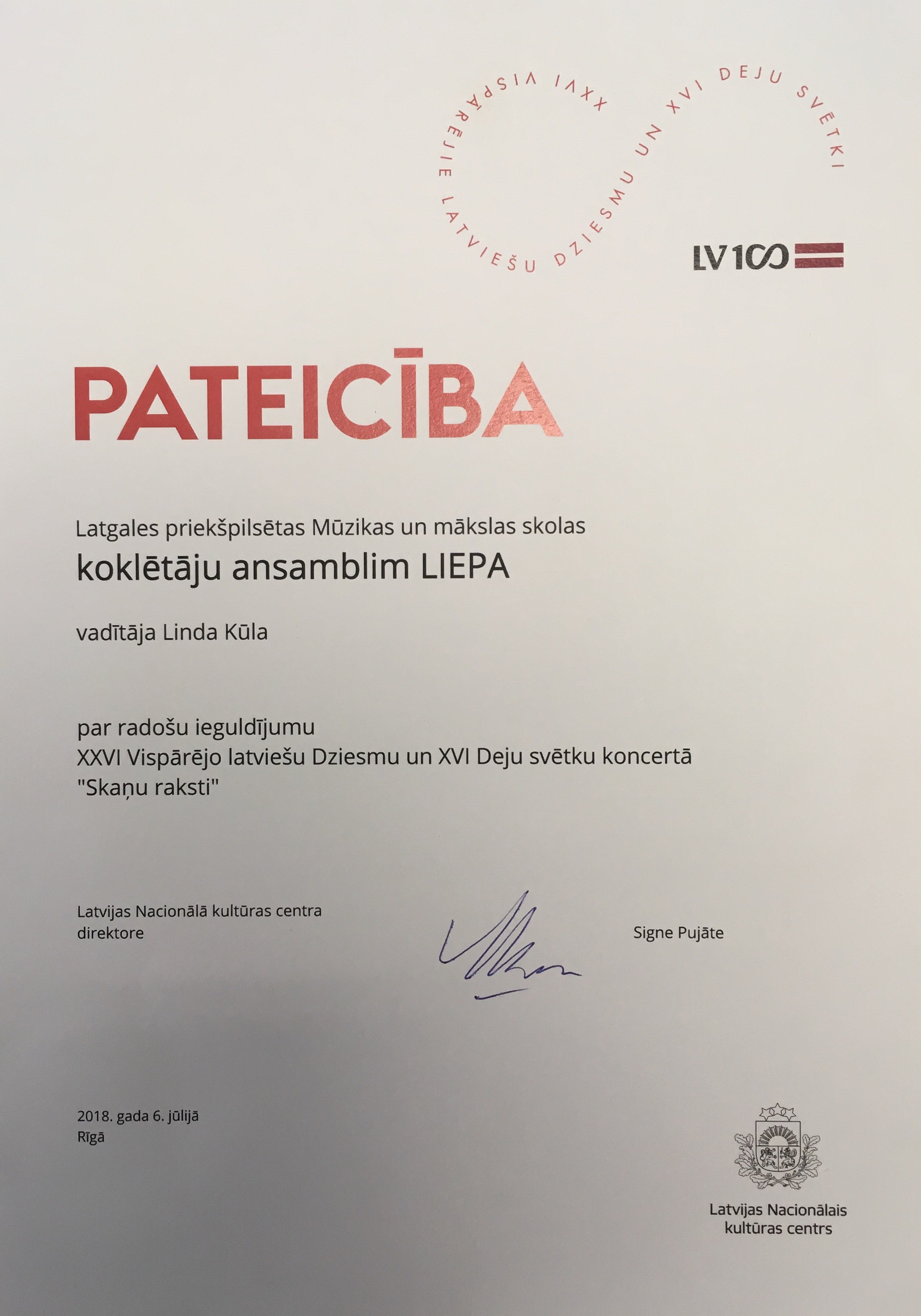 XXVI VISPĀRĒJIE LATVIEŠU DZIESMU UN XVI DEJU SVĒTKI

LV100

PATEICĪBA

Latgales priekšpilsētas Mūzikas un mākslas skolas
koklētāju ansamblim LIEPA

vadītāja Linda Kūla

par radošu ieguldījumu
XXVI Vispārējo latviešu Dziesmu un XVI Deju svētku koncertā
"Skaņu raksti"

Latvijas Nacionālā kultūras centra direktore

Signe Pujāte

2018. gada 6. jūlijā
Rīgā

Latvijas Nacionālais kultūras centrs